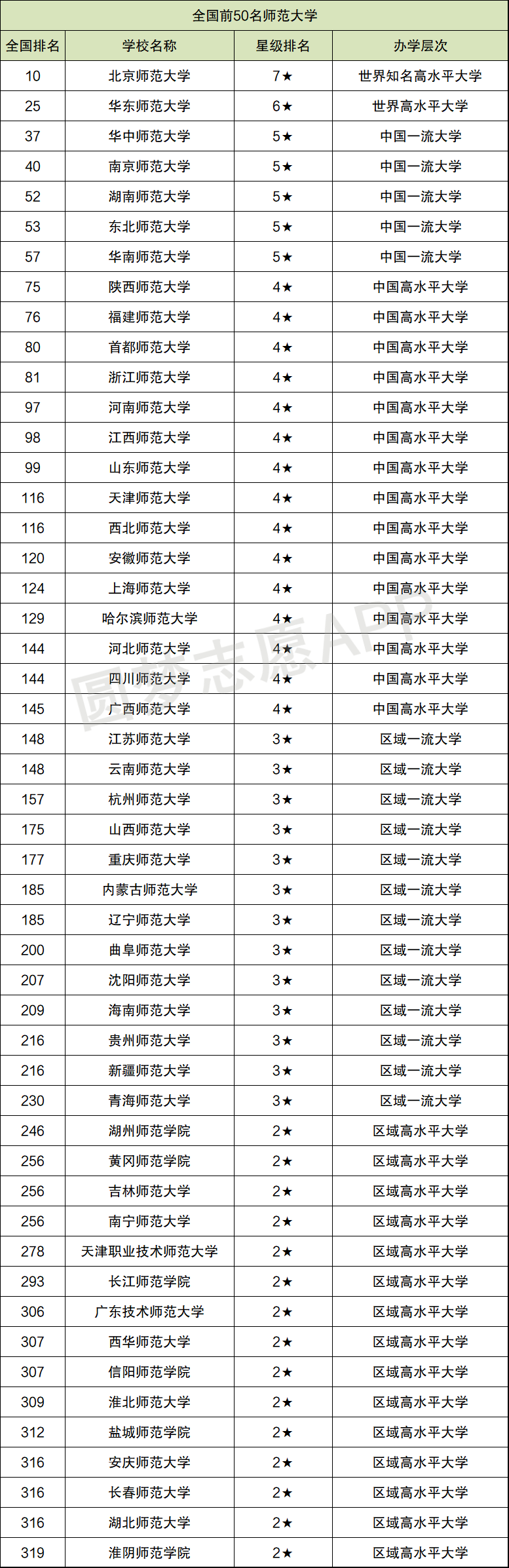 全国前50名师范大学

| 全国排名 | 学校名称 | 星级排名 | 办学层次 |
|---|---|---|---|
| 10 | 北京师范大学 | 7★ | 世界知名高水平大学 |
| 25 | 华东师范大学 | 6★ | 世界高水平大学 |
| 37 | 华中师范大学 | 5★ | 中国一流大学 |
| 40 | 南京师范大学 | 5★ | 中国一流大学 |
| 52 | 湖南师范大学 | 5★ | 中国一流大学 |
| 53 | 东北师范大学 | 5★ | 中国一流大学 |
| 57 | 华南师范大学 | 5★ | 中国一流大学 |
| 75 | 陕西师范大学 | 4★ | 中国高水平大学 |
| 76 | 福建师范大学 | 4★ | 中国高水平大学 |
| 80 | 首都师范大学 | 4★ | 中国高水平大学 |
| 81 | 浙江师范大学 | 4★ | 中国高水平大学 |
| 97 | 河南师范大学 | 4★ | 中国高水平大学 |
| 98 | 江西师范大学 | 4★ | 中国高水平大学 |
| 99 | 山东师范大学 | 4★ | 中国高水平大学 |
| 116 | 天津师范大学 | 4★ | 中国高水平大学 |
| 116 | 西北师范大学 | 4★ | 中国高水平大学 |
| 120 | 安徽师范大学 | 4★ | 中国高水平大学 |
| 124 | 上海师范大学 | 4★ | 中国高水平大学 |
| 129 | 哈尔滨师范大学 | 4★ | 中国高水平大学 |
| 144 | 河北师范大学 | 4★ | 中国高水平大学 |
| 144 | 四川师范大学 | 4★ | 中国高水平大学 |
| 145 | 广西师范大学 | 4★ | 中国高水平大学 |
| 148 | 江苏师范大学 | 3★ | 区域一流大学 |
| 148 | 云南师范大学 | 3★ | 区域一流大学 |
| 157 | 杭州师范大学 | 3★ | 区域一流大学 |
| 175 | 山西师范大学 | 3★ | 区域一流大学 |
| 177 | 重庆师范大学 | 3★ | 区域一流大学 |
| 185 | 内蒙古师范大学 | 3★ | 区域一流大学 |
| 185 | 辽宁师范大学 | 3★ | 区域一流大学 |
| 200 | 曲阜师范大学 | 3★ | 区域一流大学 |
| 207 | 沈阳师范大学 | 3★ | 区域一流大学 |
| 209 | 海南师范大学 | 3★ | 区域一流大学 |
| 216 | 贵州师范大学 | 3★ | 区域一流大学 |
| 216 | 新疆师范大学 | 3★ | 区域一流大学 |
| 230 | 青海师范大学 | 3★ | 区域一流大学 |
| 246 | 湖州师范学院 | 2★ | 区域高水平大学 |
| 256 | 黄冈师范学院 | 2★ | 区域高水平大学 |
| 256 | 吉林师范大学 | 2★ | 区域高水平大学 |
| 256 | 南宁师范大学 | 2★ | 区域高水平大学 |
| 278 | 天津职业技术师范大学 | 2★ | 区域高水平大学 |
| 293 | 长江师范学院 | 2★ | 区域高水平大学 |
| 306 | 广东技术师范大学 | 2★ | 区域高水平大学 |
| 307 | 西华师范大学 | 2★ | 区域高水平大学 |
| 307 | 信阳师范学院 | 2★ | 区域高水平大学 |
| 309 | 淮北师范大学 | 2★ | 区域高水平大学 |
| 312 | 盐城师范学院 | 2★ | 区域高水平大学 |
| 316 | 安庆师范大学 | 2★ | 区域高水平大学 |
| 316 | 长春师范大学 | 2★ | 区域高水平大学 |
| 316 | 湖北师范大学 | 2★ | 区域高水平大学 |
| 319 | 淮阴师范学院 | 2★ | 区域高水平大学 |

圆梦志愿APP